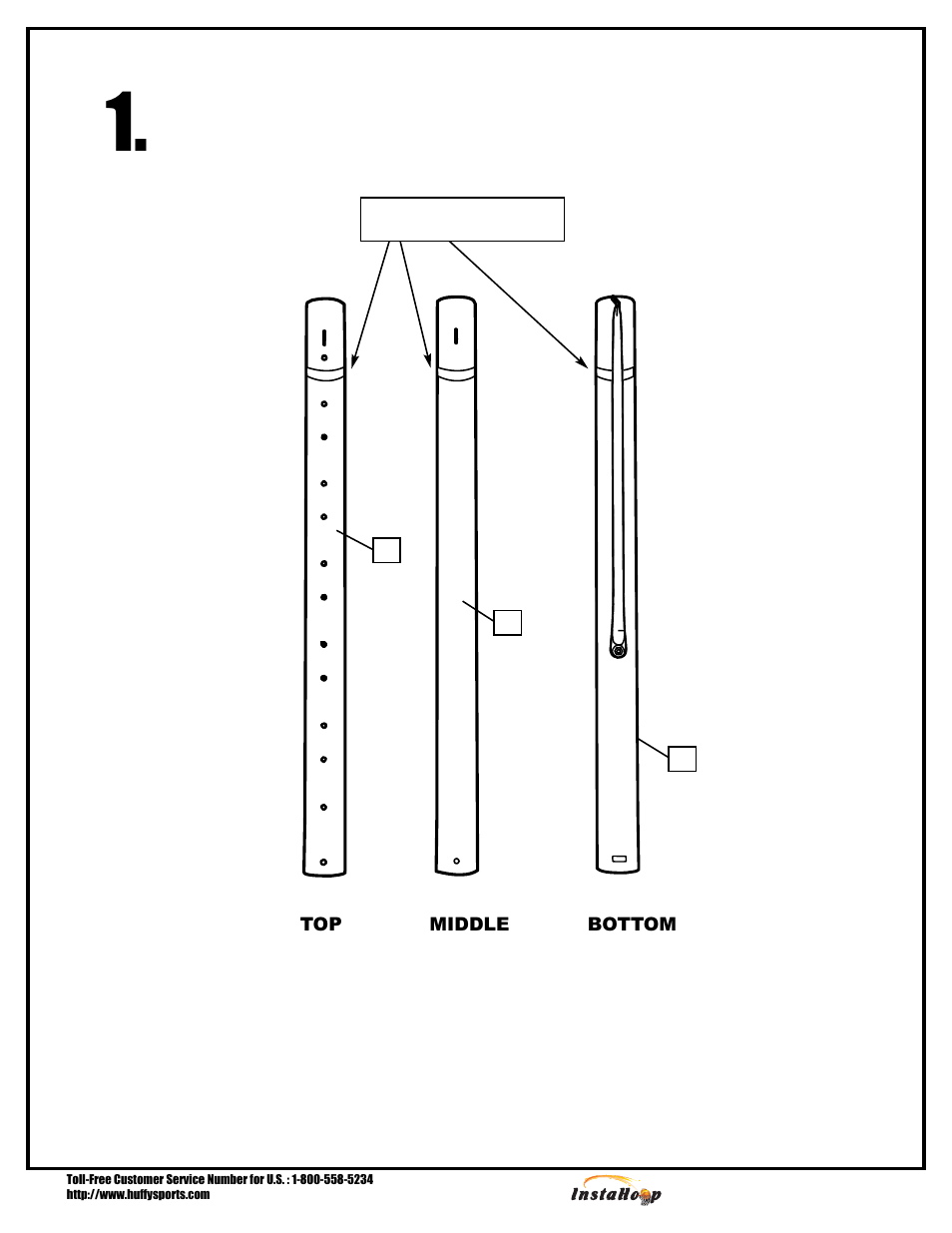 1.

TOP

MIDDLE

BOTTOM

Toll-Free Customer Service Number for U.S. : 1-800-558-5234
http://www.huffysports.com

InstaHoop